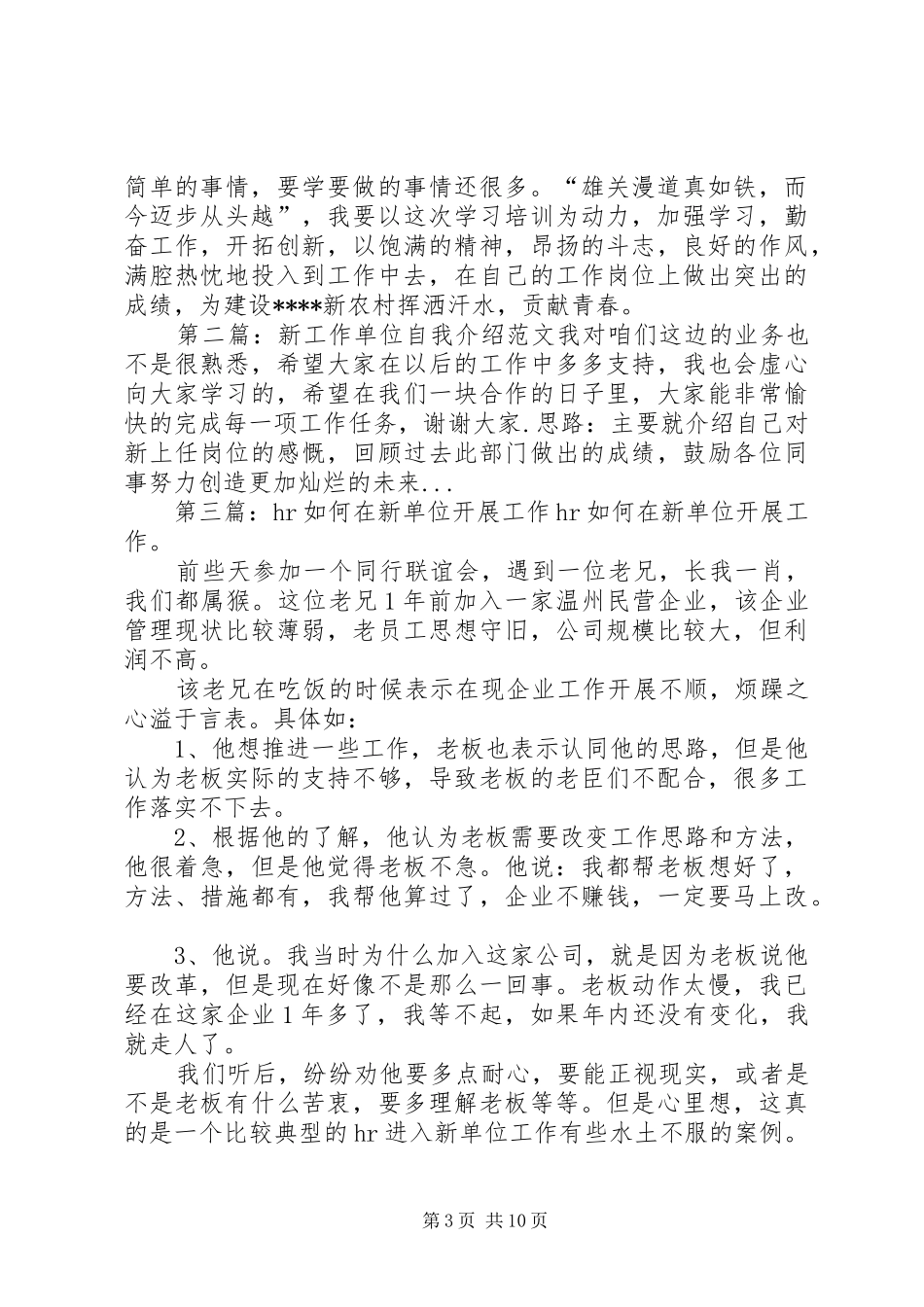 简单的事情，要学要做的事情还很多。“雄关漫道真如铁，而今迈步从头越”，我要以这次学习培训为动力，加强学习，勤奋工作，开拓创新，以饱满的精神，昂扬的斗志，良好的作风，满腔热忱地投入到工作中去，在自己的工作岗位上做出突出的成绩，为建设****新农村挥洒汗水，贡献青春。

第二篇：新工作单位自我介绍范文我对咱们这边的业务也不是很熟悉，希望大家在以后的工作中多多支持，我也会虚心向大家学习的，希望在我们一块合作的日子里，大家能非常愉快的完成每一项工作任务，谢谢大家.思路：主要就介绍自己对新上任岗位的感慨，回顾过去此部门做出的成绩，鼓励各位同事努力创造更加灿烂的未来...

第三篇：hr如何在新单位开展工作hr如何在新单位开展工作。

前些天参加一个同行联谊会，遇到一位老兄，长我一肖，我们都属猴。这位老兄1年前加入一家温州民营企业，该企业管理现状比较薄弱，老员工思想守旧，公司规模比较大，但利润不高。

该老兄在吃饭的时候表示在现企业工作开展不顺，烦躁之心溢于言表。具体如：

1、他想推进一些工作，老板也表示认同他的思路，但是他认为老板实际的支持不够，导致老板的老臣们不配合，很多工作落实不下去。

2、根据他的了解，他认为老板需要改变工作思路和方法，他很着急，但是他觉得老板不急。他说：我都帮老板想好了，方法、措施都有，我帮他算过了，企业不赚钱，一定要马上改。

3、他说。我当时为什么加入这家公司，就是因为老板说他要改革，但是现在好像不是那么一回事。老板动作太慢，我已经在这家企业1年多了，我等不起，如果年内还没有变化，我就走人了。

我们听后，纷纷劝他要多点耐心，要能正视现实，或者是不是老板有什么苦衷，要多理解老板等等。但是心里想，这真的是一个比较典型的hr进入新单位工作有些水土不服的案例。

第3页 共10页